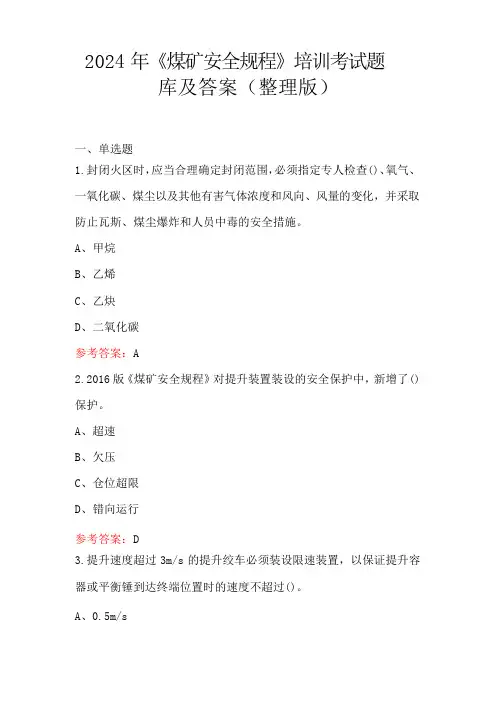 2024年《煤矿安全规程》培训考试题库及答案（整理版）

一、单选题

1.封闭火区时，应当合理确定封闭范围，必须指定专人检查()、氧气、一氧化碳、煤尘以及其他有害气体浓度和风向、风量的变化，并采取防止瓦斯、煤尘爆炸和人员中毒的安全措施。

A、甲烷

B、乙烯

C、乙炔

D、二氧化碳

参考答案：A

2.2016版《煤矿安全规程》对提升装置装设的安全保护中，新增了()保护。

A、超速

B、欠压

C、仓位超限

D、错向运行

参考答案：D

3.提升速度超过3m/s的提升绞车必须装设限速装置，以保证提升容器或平衡锤到达终端位置时的速度不超过()。

A、0.5m/s